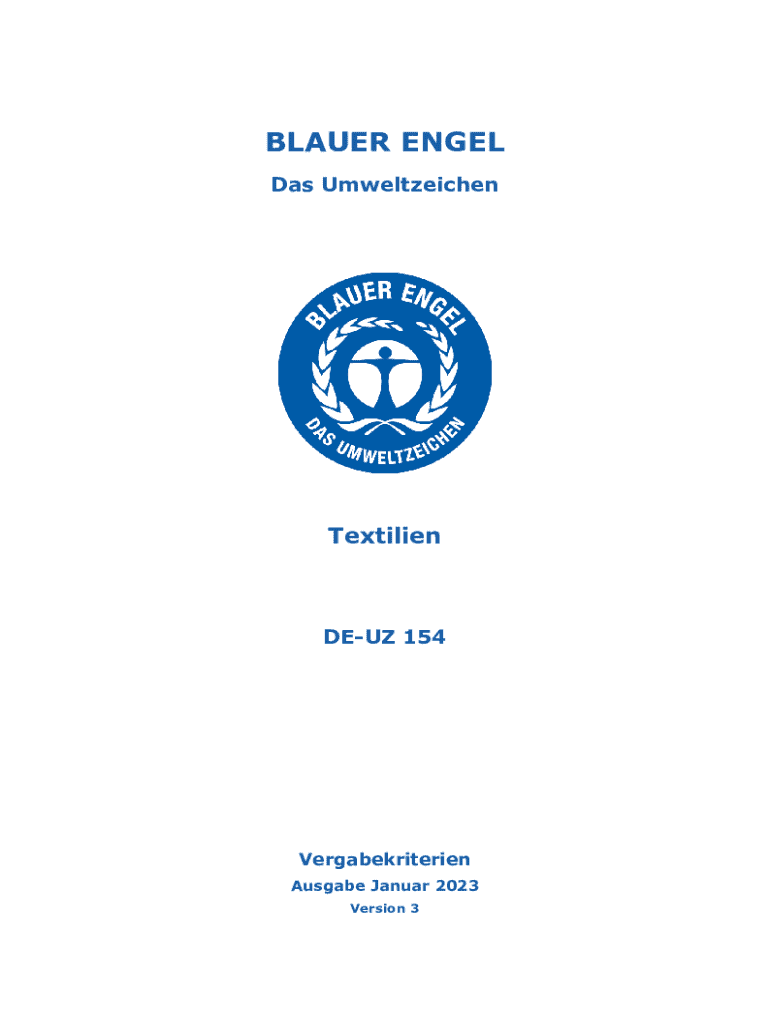 BLAUER ENGEL

Das Umweltzeichen

BLAUER ENGEL

DAS UMWELTZEICHEN

Textilien

DE-UZ 154

Vergabekriterien

Ausgabe Januar 2023

Version 3